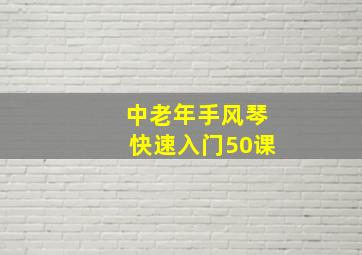 中老年手风琴
快速入门50课